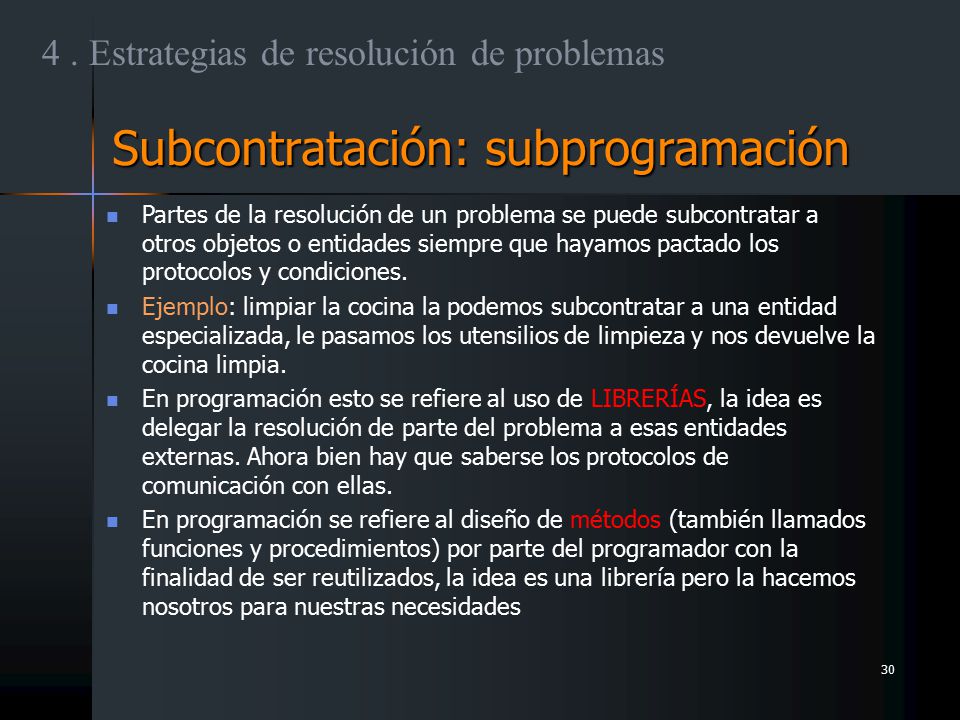 4 . Estrategias de resolución de problemas

Subcontratación: subprogramación

- Partes de la resolución de un problema se puede subcontratar a otros objetos o entidades siempre que hayamos pactado los protocolos y condiciones.
- Ejemplo: limpiar la cocina la podemos subcontratar a una entidad especializada, le pasamos los utensilios de limpieza y nos devuelve la cocina limpia.
- En programación esto se refiere al uso de LIBRERÍAS, la idea es delegar la resolución de parte del problema a esas entidades externas. Ahora bien hay que saberse los protocolos de comunicación con ellas.
- En programación se refiere al diseño de métodos (también llamados funciones y procedimientos) por parte del programador con la finalidad de ser reutilizados, la idea es una librería pero la hacemos nosotros para nuestras necesidades

30